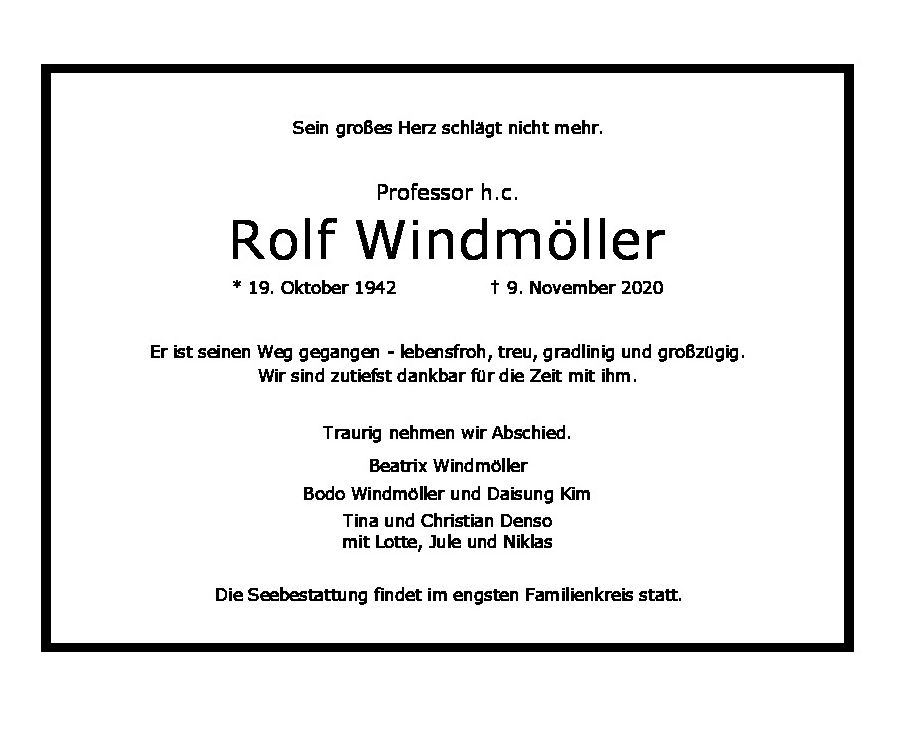 Sein großes Herz schlägt nicht mehr.

Professor h.c.

Rolf Windmöller

* 19. Oktober 1942    † 9. November 2020

Er ist seinen Weg gegangen - lebensfroh, treu, gradlinig und großzügig. Wir sind zutiefst dankbar für die Zeit mit ihm.

Traurig nehmen wir Abschied.

Beatrix Windmöller

Bodo Windmöller und Daisung Kim

Tina und Christian Denso
mit Lotte, Jule und Niklas

Die Seebestattung findet im engsten Familienkreis statt.